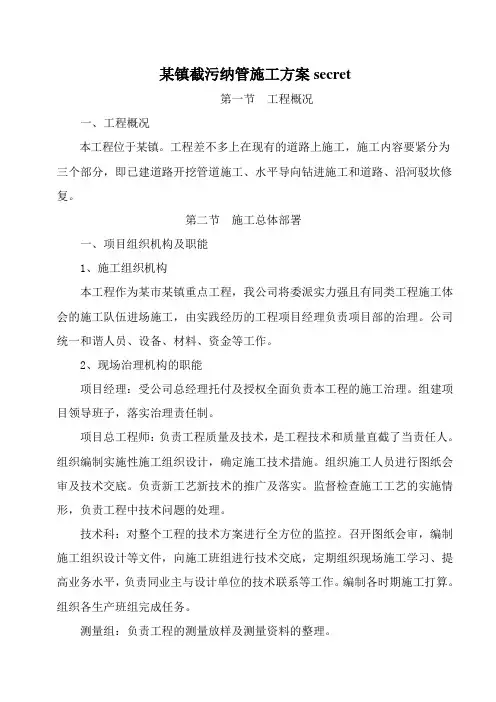 某镇截污纳管施工方案 secret

第一节　工程概况

一、工程概况

本工程位于某镇。工程差不多上在现有的道路上施工，施工内容要紧分为三个部分，即已建道路开挖管道施工、水平导向钻进施工和道路、沿河驳坎修复。

第二节　施工总体部署

一、项目组织机构及职能

1、施工组织机构

本工程作为某市某镇重点工程，我公司将委派实力强且有同类工程施工体会的施工队伍进场施工，由实践经历的工程项目经理负责项目部的治理。公司统一和谐人员、设备、材料、资金等工作。

2、现场治理机构的职能

项目经理：受公司总经理托付及授权全面负责本工程的施工治理。组建项目领导班子，落实治理责任制。

项目总工程师：负责工程质量及技术，是工程技术和质量直截了当责任人。组织编制实施性施工组织设计，确定施工技术措施。组织施工人员进行图纸会审及技术交底。负责新工艺新技术的推广及落实。监督检查施工工艺的实施情形，负责工程中技术问题的处理。

技术科：对整个工程的技术方案进行全方位的监控。召开图纸会审，编制施工组织设计等文件，向施工班组进行技术交底，定期组织现场施工学习、提高业务水平，负责同业主与设计单位的技术联系等工作。编制各时期施工打算。组织各生产班组完成任务。

测量组：负责工程的测量放样及测量资料的整理。